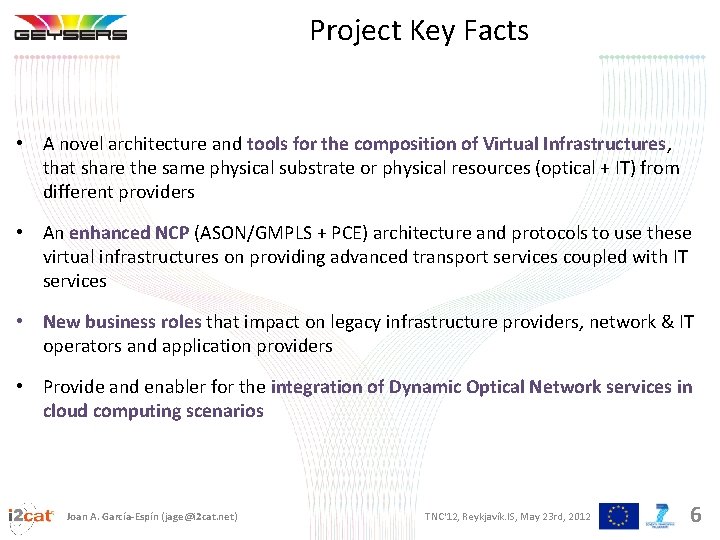 GEYSERS

Project Key Facts

• A novel architecture and tools for the composition of Virtual Infrastructures, that share the same physical substrate or physical resources (optical + IT) from different providers

• An enhanced NCP (ASON/GMPLS + PCE) architecture and protocols to use these virtual infrastructures on providing advanced transport services coupled with IT services

• New business roles that impact on legacy infrastructure providers, network & IT operators and application providers

• Provide and enabler for the integration of Dynamic Optical Network services in cloud computing scenarios

i2cat Joan A. García-Espín (jage@i2cat.net)

TNC'12, Reykjavík.IS, May 23rd, 2012

6